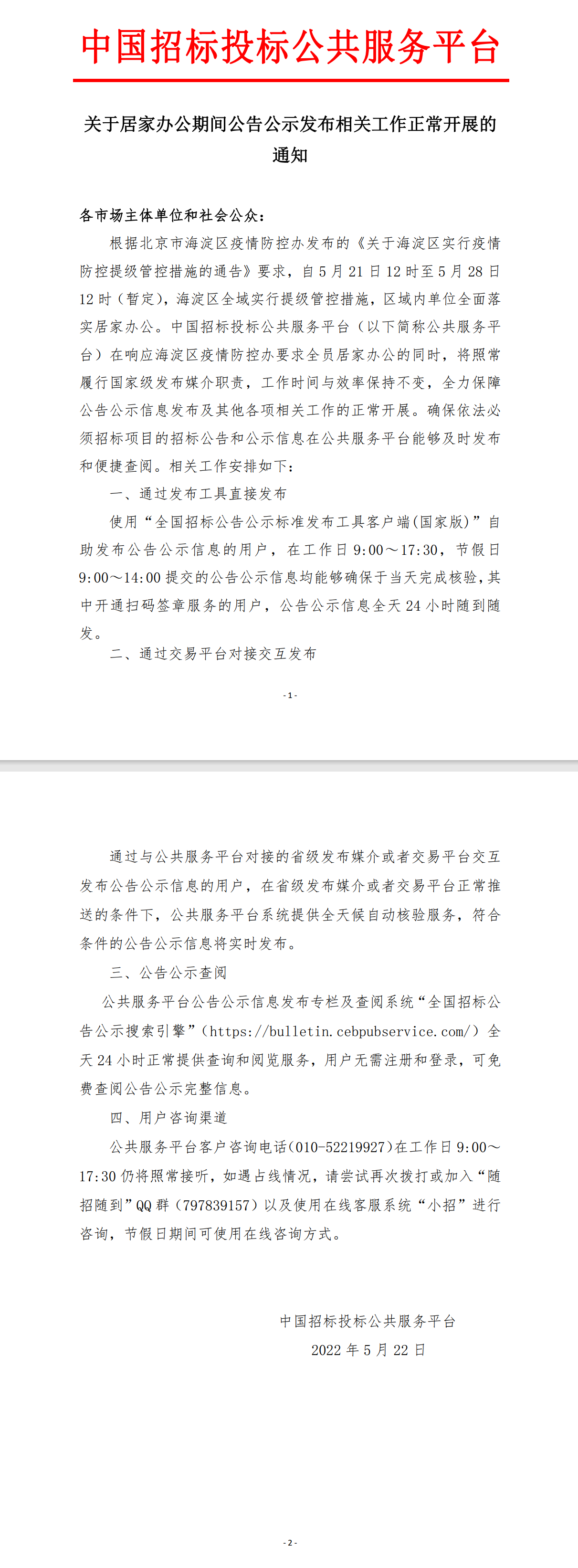 中国招标投标公共服务平台

关于居家办公期间公告公示发布相关工作正常开展的通知

各市场主体单位和社会公众：

根据北京市海淀区疫情防控办发布的《关于海淀区实行疫情防控提级管控措施的通告》要求，自5月21日12时至5月28日12时（暂定），海淀区全域实行提级管控措施，区域内单位全面落实居家办公。中国招标投标公共服务平台（以下简称公共服务平台）在响应海淀区疫情防控办要求全员居家办公的同时，将照常履行国家级发布媒介职责，工作时间与效率保持不变，全力保障公告公示信息发布及其他各项相关工作的正常开展。确保依法必须招标项目的招标公告和公示信息在公共服务平台能够及时发布和便捷查阅。相关工作安排如下：

一、通过发布工具直接发布

使用“全国招标公告公示标准发布工具客户端(国家版)”自助发布公告公示信息的用户，在工作日9:00～17:30，节假日9:00～14:00提交的公告公示信息均能够确保于当天完成核验，其中开通扫码签章服务的用户，公告公示信息全天24小时随到随发。

二、通过交易平台对接交互发布

- 1 -

通过与公共服务平台对接的省级发布媒介或者交易平台交互发布公告公示信息的用户，在省级发布媒介或者交易平台正常推送的条件下，公共服务平台系统提供全天候自动核验服务，符合条件的公告公示信息将实时发布。

三、公告公示查阅

公共服务平台公告公示信息发布专栏及查阅系统“全国招标公告公示搜索引擎”（https://bulletin.cebpubservice.com/）全天24小时正常提供查询和阅览服务，用户无需注册和登录，可免费查阅公告公示完整信息。

四、用户咨询渠道

公共服务平台客户咨询电话(010-52219927)在工作日9:00～17:30仍将照常接听，如遇占线情况，请尝试再次拨打或加入“随招随到”QQ群（797839157）以及使用在线客服系统“小招”进行咨询，节假日期间可使用在线咨询方式。

中国招标投标公共服务平台
2022年5月22日

- 2 -